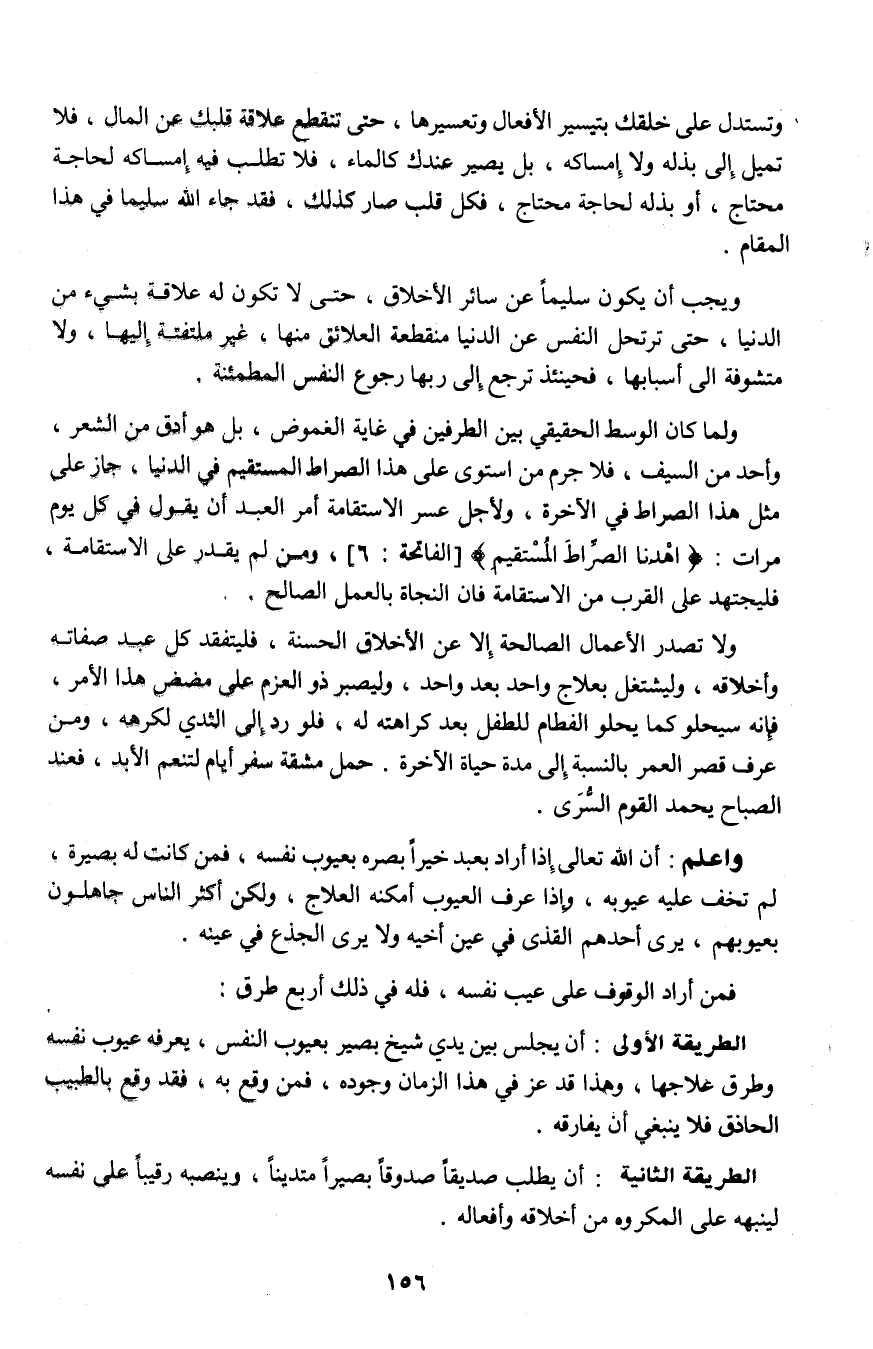 وتستدل على خلقك بتيسير الأفعال وتعسيرها ، حتى تنقطع علاقة قلبك عن المال ، فلا تميل إلى بذله ولا إمساكه ، بل يصير عندك كالماء ، فلا تطلب فيه إمساكه لحاجة محتاج ، أو بذله لحاجة محتاج ، فكل قلب صار كذلك ، فقد جاء الله سليما في هذا المقام .

ويجب أن يكون سليماً عن سائر الأخلاق ، حتى لا تكون له علاقة بشيء من الدنيا ، حتى ترتحل النفس عن الدنيا منقطعة العلائق منها ، غير ملتفتة إليها ، ولا متشوفة الى أسبابها ، فحينئذ ترجع إلى ربها رجوع النفس المطمئنة .

ولما كان الوسط الحقيقي بين الطرفين في غاية الغموض ، بل هو أدق من الشعر ، وأحد من السيف ، فلا جرم من استوى على هذا الصراط المستقيم في الدنيا ، جاز على مثل هذا الصراط في الآخرة ، ولأجل عسر الاستقامة أمر العبد أن يقول في كل يوم مرات : ﴿ اهْدنا الصِّراطَ المُسْتقيم ﴾ [الفاتحة : ٦] ، ومن لم يقدر على الاستقامة ، فليجتهد على القرب من الاستقامة فان النجاة بالعمل الصالح .

ولا تصدر الأعمال الصالحة إلا عن الأخلاق الحسنة ، فليتفقد كل عبد صفاته وأخلاقه ، وليشتغل بعلاج واحد بعد واحد ، وليصبر ذو العزم على مضض هذا الأمر ، فإنه سيحلو كما يحلو الفطام للطفل بعد كراهته له ، فلو رد إلى الثدي لكرهه ، ومن عرف قصر العمر بالنسبة إلى مدة حياة الآخرة . حمل مشقة سفر أيام لتنعم الأبد ، فعند الصباح يحمد القوم السُّرَى .

واعلم : أن الله تعالى إذا أراد بعبد خيراً بصره بعيوب نفسه ، فمن كانت له بصيرة ، لم تخف عليه عيوبه ، وإذا عرف العيوب أمكنه العلاج ، ولكن أكثر الناس جاهلون بعيوبهم ، يرى أحدهم القذى في عين أخيه ولا يرى الجذع في عينه .

فمن أراد الوقوف على عيب نفسه ، فله في ذلك أربع طرق :

الطريقة الأولى : أن يجلس بين يدي شيخ بصير بعيوب النفس ، يعرفه عيوب نفسه وطرق علاجها ، وهذا قد عز في هذا الزمان وجوده ، فمن وقع به ، فقد وقع بالطبيب الحاذق فلا ينبغي أن يفارقه .

الطريقة الثانية : أن يطلب صديقاً صدوقاً بصيراً متديناً ، وينصبه رقيباً على نفسه لينبهه على المكروه من أخلاقه وأفعاله .

١٥٦